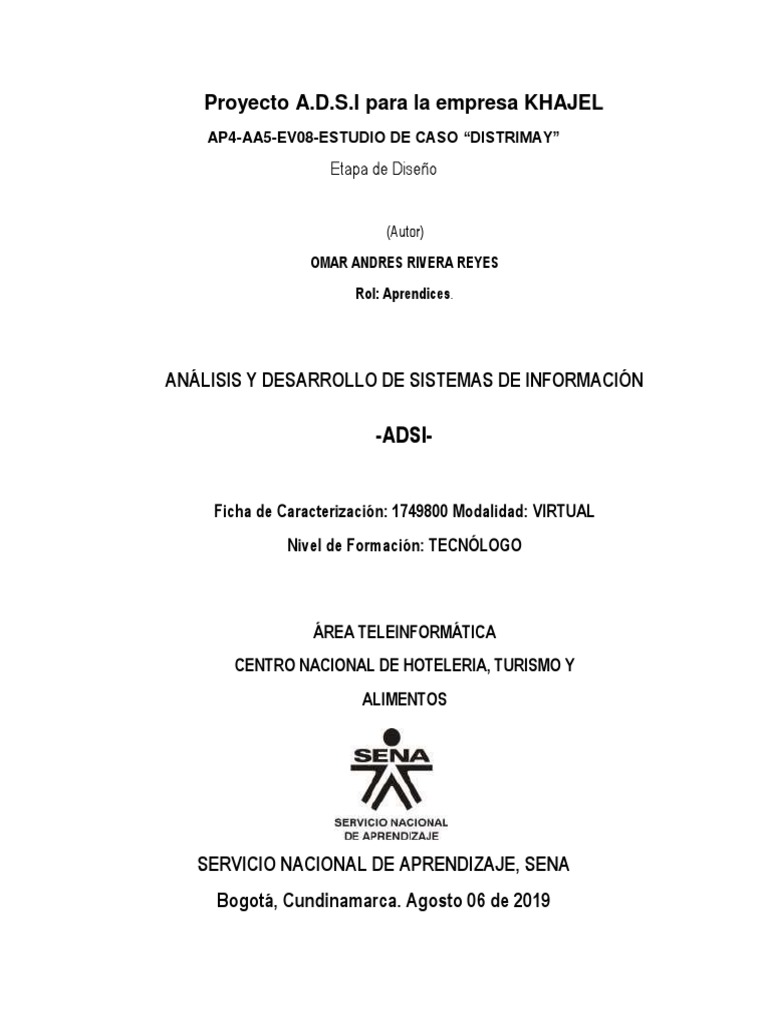 Proyecto A.D.S.I para la empresa KHAJEL

AP4-AA5-EV08-ESTUDIO DE CASO “DISTRIMAY”

Etapa de Diseño

(Autor)

OMAR ANDRES RIVERA REYES

Rol: Aprendices.

ANÁLISIS Y DESARROLLO DE SISTEMAS DE INFORMACIÓN

-ADSI-

Ficha de Caracterización: 1749800 Modalidad: VIRTUAL

Nivel de Formación: TECNÓLOGO

ÁREA TELEINFORMÁTICA

CENTRO NACIONAL DE HOTELERIA, TURISMO Y ALIMENTOS

SENA

SERVICIO NACIONAL DE APRENDIZAJE

SERVICIO NACIONAL DE APRENDIZAJE, SENA

Bogotá, Cundinamarca. Agosto 06 de 2019